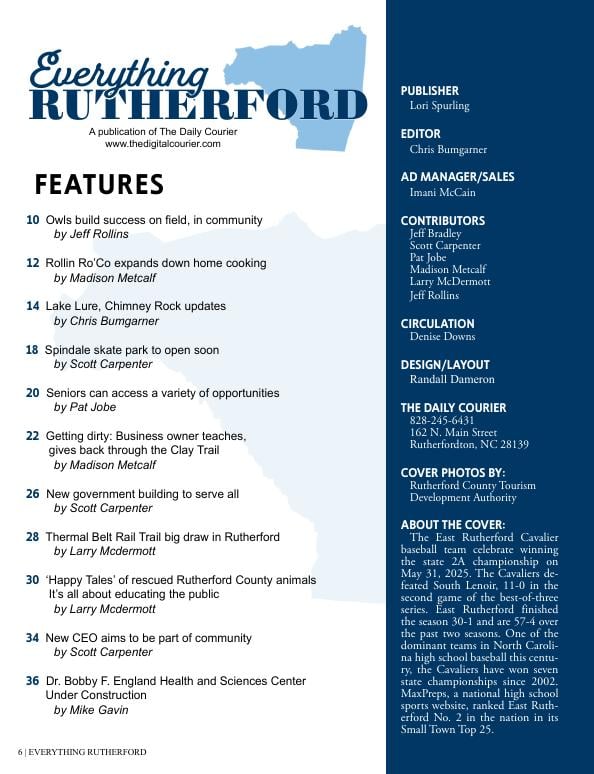 Everything
RUTHERFORD
A publication of The Daily Courier
www.thedigitalcourier.com

FEATURES

10 Owls build success on field, in community
by Jeff Rollins

12 Rollin Ro'Co expands down home cooking
by Madison Metcalf

14 Lake Lure, Chimney Rock updates
by Chris Bumgarner

18 Spindale skate park to open soon
by Scott Carpenter

20 Seniors can access a variety of opportunities
by Pat Jobe

22 Getting dirty: Business owner teaches, gives back through the Clay Trail
by Madison Metcalf

26 New government building to serve all
by Scott Carpenter

28 Thermal Belt Rail Trail big draw in Rutherford
by Larry Mcdermott

30 'Happy Tales' of rescued Rutherford County animals It's all about educating the public
by Larry Mcdermott

34 New CEO aims to be part of community
by Scott Carpenter

36 Dr. Bobby F. England Health and Sciences Center Under Construction
by Mike Gavin

6 | EVERYTHING RUTHERFORD

PUBLISHER
Lori Spurling

EDITOR
Chris Bumgarner

AD MANAGER/SALES
Imani McCain

CONTRIBUTORS
Jeff Bradley
Scott Carpenter
Pat Jobe
Madison Metcalf
Larry McDermott
Jeff Rollins

CIRCULATION
Denise Downs

DESIGN/LAYOUT
Randall Dameron

THE DAILY COURIER
828-245-6431
162 N. Main Street
Rutherfordton, NC 28139

COVER PHOTOS BY:
Rutherford County Tourism Development Authority

ABOUT THE COVER:
The East Rutherford Cavalier baseball team celebrate winning the state 2A championship on May 31, 2025. The Cavaliers defeated South Lenoir, 11-0 in the second game of the best-of-three series. East Rutherford finished the season 30-1 and are 57-4 over the past two seasons. One of the dominant teams in North Carolina high school baseball this century, the Cavaliers have won seven state championships since 2002. MaxPreps, a national high school sports website, ranked East Rutherford No. 2 in the nation in its Small Town Top 25.